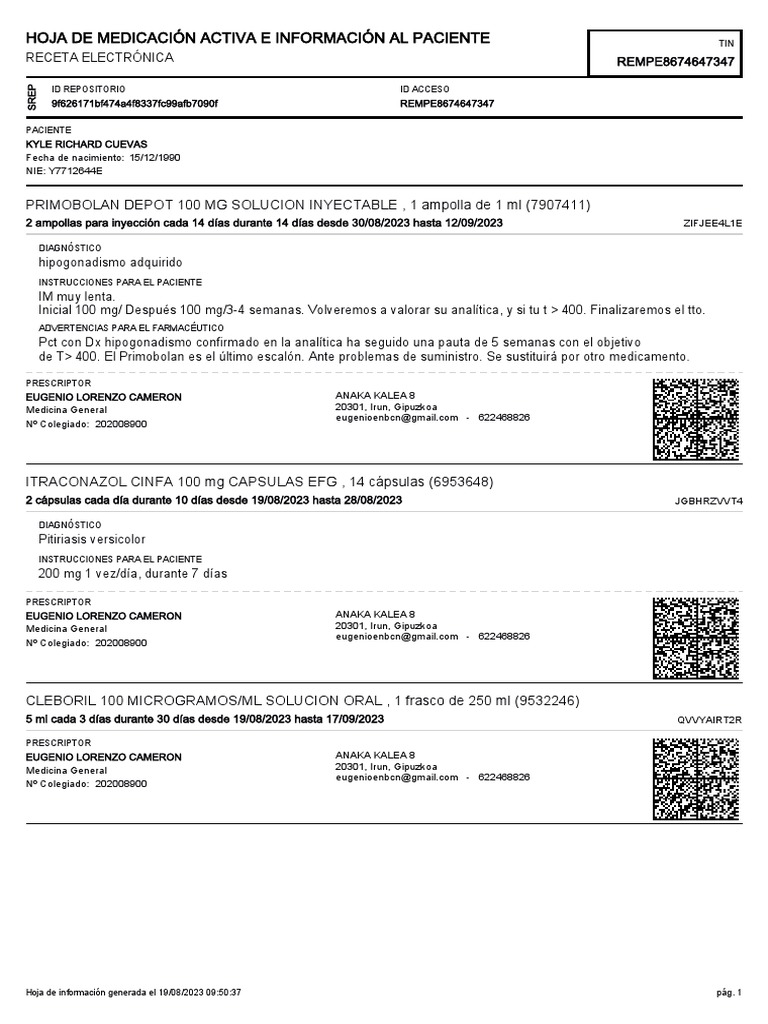 HOJA DE MEDICACIÓN ACTIVA E INFORMACIÓN AL PACIENTE
RECETA ELECTRÓNICA

TIN
REMPE8674647347

SREP
ID REPOSITORIO
9f626171bf474a4f8337fc99afb7090f

ID ACCESO
REMPE8674647347

PACIENTE
KYLE RICHARD CUEVAS
Fecha de nacimiento: 15/12/1990
NIE: Y7712644E

PRIMOBOLAN DEPOT 100 MG SOLUCION INYECTABLE , 1 ampolla de 1 ml (7907411)
2 ampollas para inyección cada 14 días durante 14 días desde 30/08/2023 hasta 12/09/2023
ZIFJEE4L1E

DIAGNÓSTICO
hipogonadismo adquirido

INSTRUCCIONES PARA EL PACIENTE
IM muy lenta.
Inicial 100 mg/ Después 100 mg/3-4 semanas. Volveremos a valorar su analítica, y si tu t > 400. Finalizaremos el tto.

ADVERTENCIAS PARA EL FARMACÉUTICO
Pct con Dx hipogonadismo confirmado en la analítica ha seguido una pauta de 5 semanas con el objetivo de T> 400. El Primobolan es el último escalón. Ante problemas de suministro. Se sustituirá por otro medicamento.

PRESCRIPTOR
EUGENIO LORENZO CAMERON
Medicina General
Nº Colegiado: 202008900

ANAKA KALEA 8
20301, Irun, Gipuzkoa
eugenioenbcn@gmail.com - 622468826

ITRACONAZOL CINFA 100 mg CAPSULAS EFG , 14 cápsulas (6953648)
2 cápsulas cada día durante 10 días desde 19/08/2023 hasta 28/08/2023
JGBHRZVVT4

DIAGNÓSTICO
Pitiriasis versicolor

INSTRUCCIONES PARA EL PACIENTE
200 mg 1 vez/día, durante 7 días

PRESCRIPTOR
EUGENIO LORENZO CAMERON
Medicina General
Nº Colegiado: 202008900

ANAKA KALEA 8
20301, Irun, Gipuzkoa
eugenioenbcn@gmail.com - 622468826

CLEBORIL 100 MICROGRAMOS/ML SOLUCION ORAL , 1 frasco de 250 ml (9532246)
5 ml cada 3 días durante 30 días desde 19/08/2023 hasta 17/09/2023
QVVYAIRT2R

PRESCRIPTOR
EUGENIO LORENZO CAMERON
Medicina General
Nº Colegiado: 202008900

ANAKA KALEA 8
20301, Irun, Gipuzkoa
eugenioenbcn@gmail.com - 622468826

Hoja de información generada el 19/08/2023 09:50:37
pág. 1